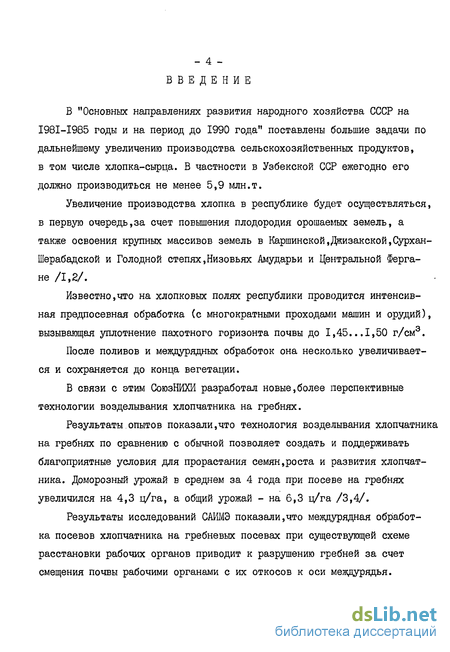 - 4 -
ВВЕДЕНИЕ

В "Основных направлениях развития народного хозяйства СССР на I98I-I985 годы и на период до I990 года" поставлены большие задачи по дальнейшему увеличению производства сельскохозяйственных продуктов, в том числе хлопка-сырца. В частности в Узбекской ССР ежегодно его должно производиться не менее 5,9 млн.т.

Увеличение производства хлопка в республике будет осуществляться, в первую очередь,за счет повышения плодородия орошаемых земель, а также освоения крупных массивов земель в Каршинской,Джизакской,Сурхан-Шерабадской и Голодной степях,Низовьях Амударьи и Центральной Фергане /I,2/.

Известно,что на хлопковых полях республики проводится интенсивная предпосевная обработка (с многократными проходами машин и орудий), вызывающая уплотнение пахотного горизонта почвы до I,45...I,50 г/см$^3$.

После поливов и междурядных обработок она несколько увеличивается и сохраняется до конца вегетации.

В связи с этим СоюзНИХИ разработал новые,более перспективные технологии возделывания хлопчатника на гребнях.

Результаты опытов показали,что технология возделывания хлопчатника на гребнях по сравнению с обычной позволяет создать и поддерживать благоприятные условия для прорастания семян,роста и развития хлопчатника. Доморозный урожай в среднем за 4 года при посеве на гребнях увеличился на 4,3 ц/га, а общий урожай - на 6,3 ц/га /3,4/.

Результаты исследований САИМЭ показали,что междурядная обработка посевов хлопчатника на гребневых посевах при существующей схеме расстановки рабочих органов приводит к разрушению гребней за счет смещения почвы рабочими органами с их откосов к оси междурядья.

dsLib.net
библиотека диссертаций